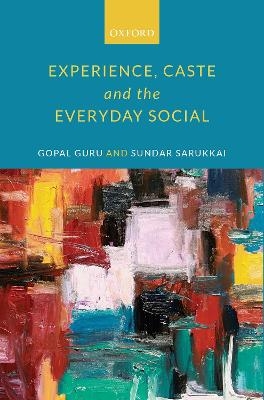 OXFORD

EXPERIENCE, CASTE
and the
EVERYDAY SOCIAL

GOPAL GURU AND SUNDAR SARUKKAI